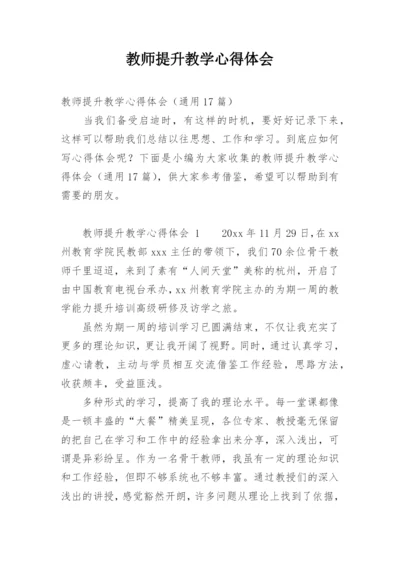 教师提升教学心得体会

教师提升教学心得体会（通用17篇）

当我们备受启迪时，有这样的时机，要好好记录下来，这样可以帮助我们总结以往思想、工作和学习。到底应如何写心得体会呢？下面是小编为大家收集的教师提升教学心得体会（通用17篇），供大家参考借鉴，希望可以帮助到有需要的朋友。

教师提升教学心得体会 1　　20xx年11月29日，在xx州教育学院民教部xxx主任的带领下，我们70余位骨干教师千里迢迢，来到了素有“人间天堂”美称的杭州，开启了由中国教育电视台承办，xx州教育学院主办的为期一周的教学能力提升培训高级研修及访学之旅。

虽然为期一周的培训学习已圆满结束，不仅让我充实了更多的理论知识，更让我开阔了视野。同时，通过认真学习，虚心请教，主动与学员相互交流借鉴工作经验，思路方法，收获颇丰，受益匪浅。

多种形式的学习，提高了我的理论水平。每一堂课都像是一顿丰盛的“大餐”精美呈现，各位专家、教授毫无保留的把自己在学习和工作中的经验拿出来分享，深入浅出，可谓是异彩纷呈。作为一名骨干教师，我虽有一定的理论知识和工作经验，但即不够系统也不够丰富。通过教授们的深入浅出的讲授，感觉豁然开朗，许多问题从理论上找到了依据，